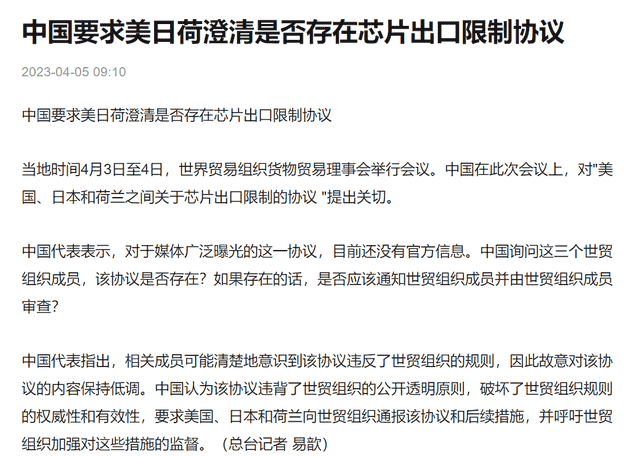 中国要求美日荷澄清是否存在芯片出口限制协议

2023-04-05 09:10

中国要求美日荷澄清是否存在芯片出口限制协议

当地时间4月3日至4日，世界贸易组织货物贸易理事会举行会议。中国在此次会议上，对"美国、日本和荷兰之间关于芯片出口限制的协议 "提出关切。

中国代表表示，对于媒体广泛曝光的这一协议，目前还没有官方信息。中国询问这三个世贸组织成员，该协议是否存在？如果存在的话，是否应该通知世贸组织成员并由世贸组织成员审查？

中国代表指出，相关成员可能清楚地意识到该协议违反了世贸组织的规则，因此故意对该协议的内容保持低调。中国认为该协议违背了世贸组织的公开透明原则，破坏了世贸组织规则的权威性和有效性，要求美国、日本和荷兰向世贸组织通报该协议和后续措施，并呼吁世贸组织加强对这些措施的监督。（总台记者 易歆）